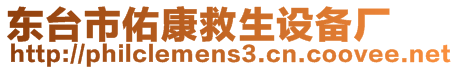 东台市佑康救生设备厂
http://philclemens3.cn.coovee.net